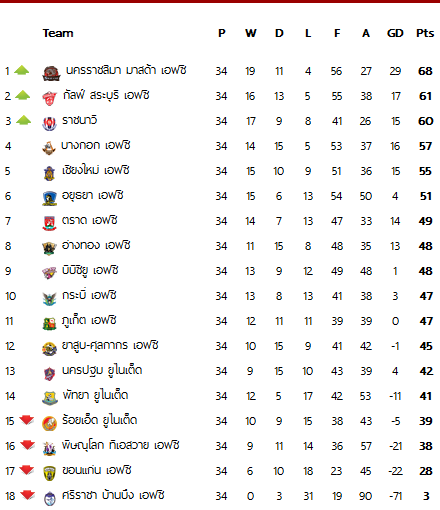 | | Team | P | W | D | L | F | A | GD | Pts |
|---|---|---|---|---|---|---|---|---|---|
| 1 | นครราชสีมา มาสด้า เอฟซี | 34 | 19 | 11 | 4 | 56 | 27 | 29 | 68 |
| 2 | กัลฟ์ สระบุรี เอฟซี | 34 | 16 | 13 | 5 | 55 | 38 | 17 | 61 |
| 3 | ราชนาวี | 34 | 17 | 9 | 8 | 41 | 26 | 15 | 60 |
| 4 | บางกอก เอฟซี | 34 | 14 | 15 | 5 | 53 | 37 | 16 | 57 |
| 5 | เชียงใหม่ เอฟซี | 34 | 15 | 10 | 9 | 51 | 36 | 15 | 55 |
| 6 | อยุธยา เอฟซี | 34 | 15 | 6 | 13 | 54 | 50 | 4 | 51 |
| 7 | ตราด เอฟซี | 34 | 14 | 7 | 13 | 47 | 33 | 14 | 49 |
| 8 | อ่างทอง เอฟซี | 34 | 11 | 15 | 8 | 48 | 35 | 13 | 48 |
| 9 | บีบีซียู เอฟซี | 34 | 13 | 9 | 12 | 49 | 48 | 1 | 48 |
| 10 | กระบี่ เอฟซี | 34 | 13 | 8 | 13 | 41 | 38 | 3 | 47 |
| 11 | ภูเก็ต เอฟซี | 34 | 12 | 11 | 11 | 39 | 39 | 0 | 47 |
| 12 | ยาสูบ-ศุลกากร เอฟซี | 34 | 10 | 15 | 9 | 41 | 42 | -1 | 45 |
| 13 | นครปฐม ยูไนเต็ด | 34 | 9 | 15 | 10 | 43 | 39 | 4 | 42 |
| 14 | พัทยา ยูไนเต็ด | 34 | 12 | 5 | 17 | 42 | 53 | -11 | 41 |
| 15 | ร้อยเอ็ด ยูไนเต็ด | 34 | 10 | 9 | 15 | 38 | 43 | -5 | 39 |
| 16 | พิษณุโลก ทีเอสวาย เอฟซี | 34 | 9 | 11 | 14 | 36 | 57 | -21 | 38 |
| 17 | ขอนแก่น เอฟซี | 34 | 6 | 10 | 18 | 23 | 45 | -22 | 28 |
| 18 | ศรีราชา บ้านบึง เอฟซี | 34 | 0 | 3 | 31 | 19 | 90 | -71 | 3 |